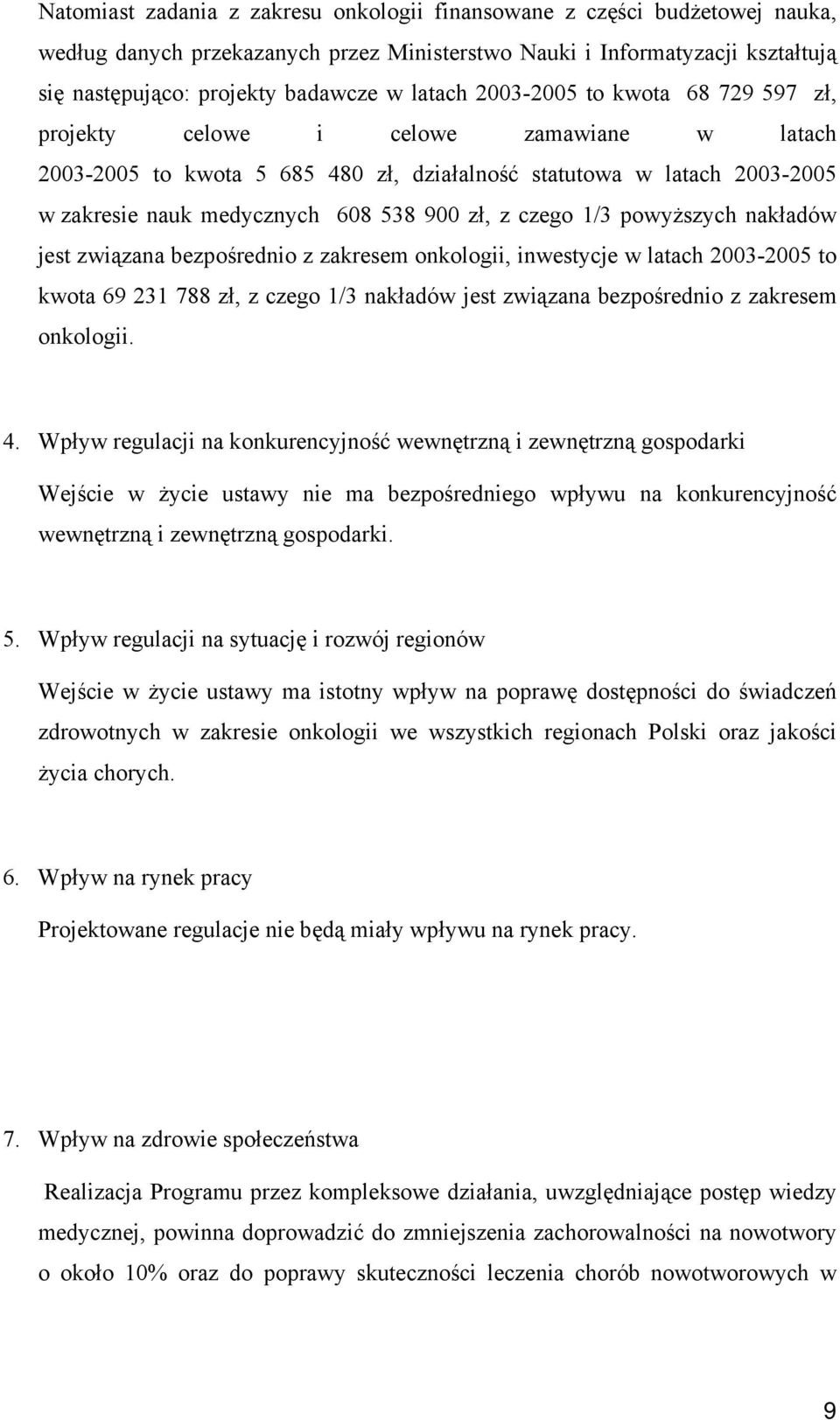 Natomiast zadania z zakresu onkologii finansowane z części budżetowej nauka, według danych przekazanych przez Ministerstwo Nauki i Informatyzacji kształtują się następująco: projekty badawcze w latach 2003-2005 to kwota 68 729 597 zł, projekty celowe i celowe zamawiane w latach 2003-2005 to kwota 5 685 480 zł, działalność statutowa w latach 2003-2005 w zakresie nauk medycznych 608 538 900 zł, z czego 1/3 powyższych nakładów jest związana bezpośrednio z zakresem onkologii, inwestycje w latach 2003-2005 to kwota 69 231 788 zł, z czego 1/3 nakładów jest związana bezpośrednio z zakresem onkologii.

4. Wpływ regulacji na konkurencyjność wewnętrzną i zewnętrzną gospodarki

Wejście w życie ustawy nie ma bezpośredniego wpływu na konkurencyjność wewnętrzną i zewnętrzną gospodarki.

5. Wpływ regulacji na sytuację i rozwój regionów

Wejście w życie ustawy ma istotny wpływ na poprawę dostępności do świadczeń zdrowotnych w zakresie onkologii we wszystkich regionach Polski oraz jakości życia chorych.

6. Wpływ na rynek pracy

Projektowane regulacje nie będą miały wpływu na rynek pracy.

7. Wpływ na zdrowie społeczeństwa

Realizacja Programu przez kompleksowe działania, uwzględniające postęp wiedzy medycznej, powinna doprowadzić do zmniejszenia zachorowalności na nowotwory o około 10% oraz do poprawy skuteczności leczenia chorób nowotworowych w

9